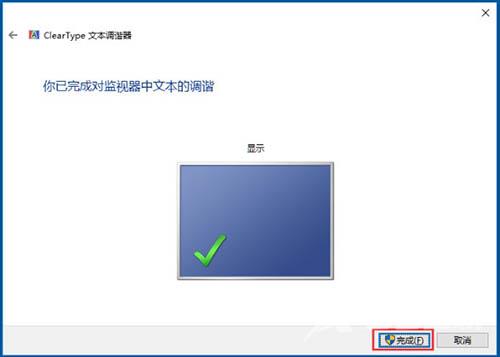 ClearType 文本调谐器

你已完成对监视器中文本的调谐

显示

完成(F)

取消